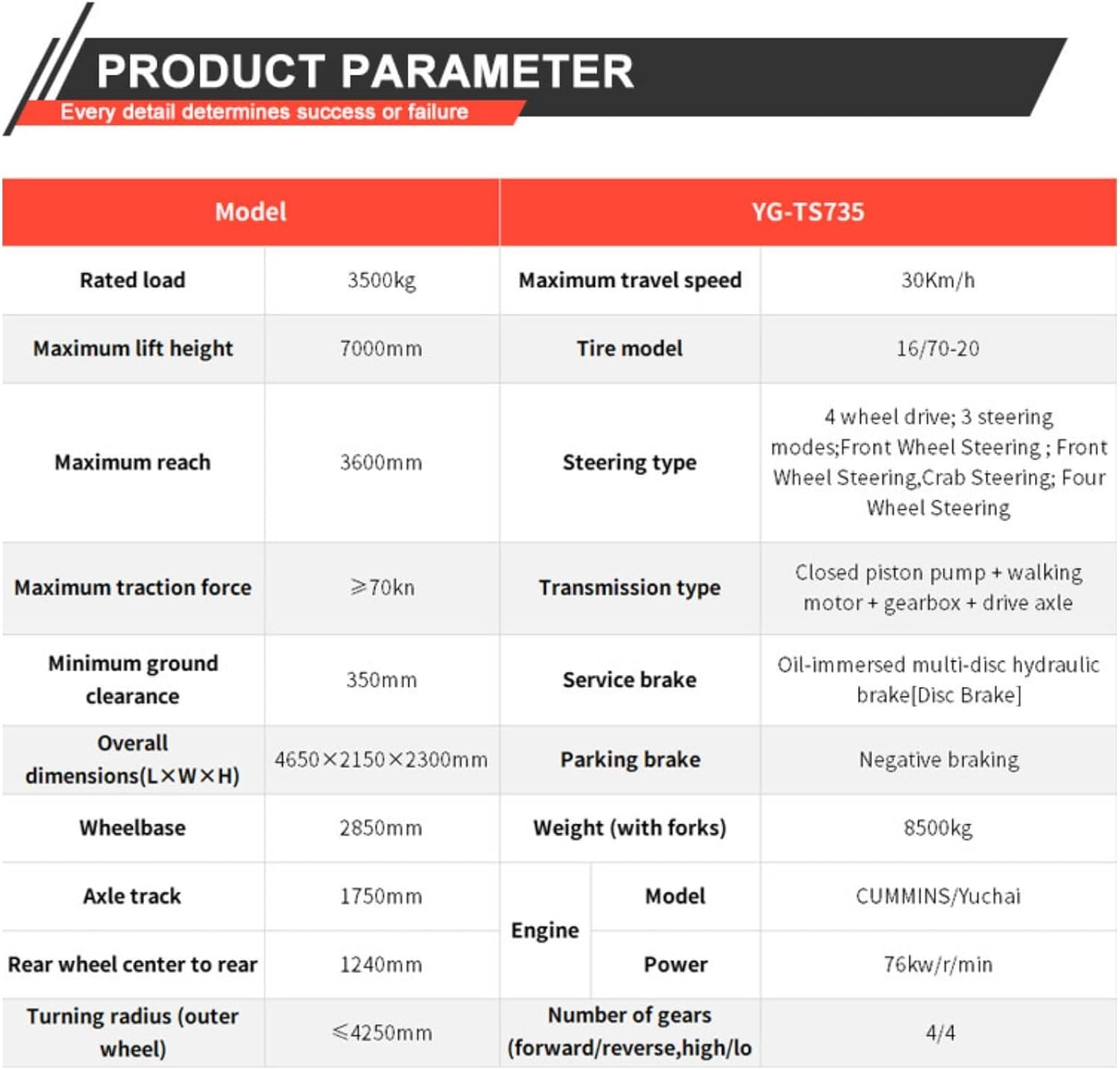 PRODUCT PARAMETER
Every detail determines success or failure

| Model | | YG-TS735 | | |
|---|---|---|---|---|
| Rated load | 3500kg | Maximum travel speed | | 30Km/h |
| Maximum lift height | 7000mm | Tire model | | 16/70-20 |
| Maximum reach | 3600mm | Steering type | | 4 wheel drive; 3 steering modes;Front Wheel Steering ; Front Wheel Steering,Crab Steering; Four Wheel Steering |
| Maximum traction force | ≥70kn | Transmission type | | Closed piston pump + walking motor + gearbox + drive axle |
| Minimum ground clearance | 350mm | Service brake | | Oil-immersed multi-disc hydraulic brake[Disc Brake] |
| Overall dimensions(L×W×H) | 4650×2150×2300mm | Parking brake | | Negative braking |
| Wheelbase | 2850mm | Weight (with forks) | | 8500kg |
| Axle track | 1750mm | Engine | Model | CUMMINS/Yuchai |
| Rear wheel center to rear | 1240mm | Engine | Power | 76kw/r/min |
| Turning radius (outer wheel) | ≤4250mm | Number of gears (forward/reverse,high/lo | | 4/4 |